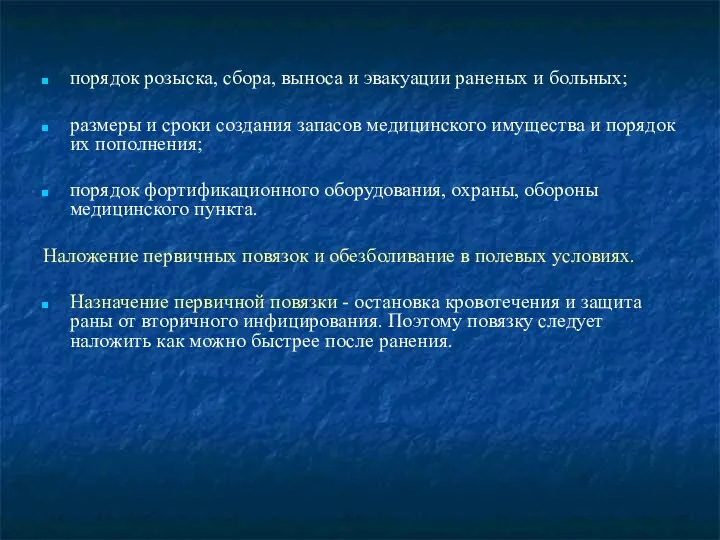 порядок розыска, сбора, выноса и эвакуации раненых и больных;

размеры и сроки создания запасов медицинского имущества и порядок их пополнения;

порядок фортификационного оборудования, охраны, обороны медицинского пункта.

Наложение первичных повязок и обезболивание в полевых условиях.

Назначение первичной повязки - остановка кровотечения и защита раны от вторичного инфицирования. Поэтому повязку следует наложить как можно быстрее после ранения.